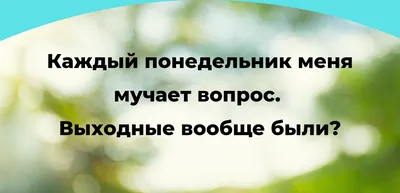 Каждый понедельник меня мучает вопрос. Выходные вообще были?